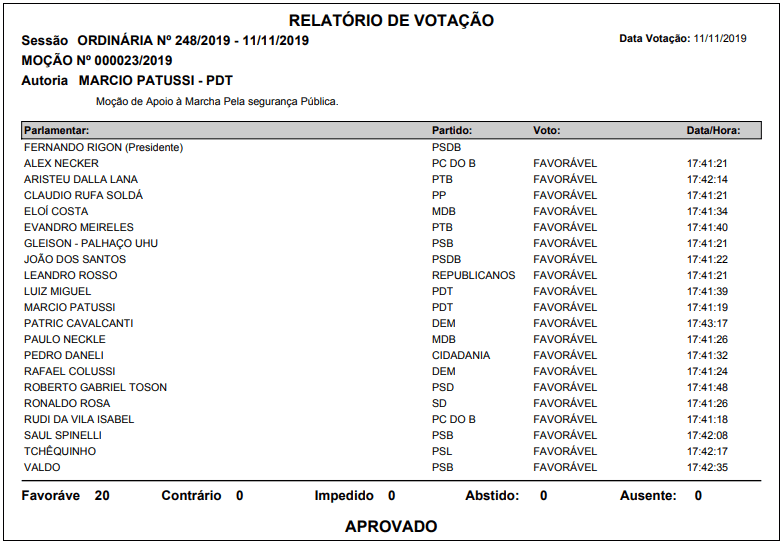 RELATÓRIO DE VOTAÇÃO

Sessão ORDINÁRIA Nº 248/2019 - 11/11/2019

Data Votação: 11/11/2019

MOÇÃO Nº 000023/2019

Autoria MARCIO PATUSSI - PDT

Moção de Apoio à Marcha Pela segurança Pública.

| Parlamentar: | Partido: | Voto: | Data/Hora: |
|---|---|---|---|
| FERNANDO RIGON (Presidente) | PSDB | | |
| ALEX NECKER | PC DO B | FAVORÁVEL | 17:41:21 |
| ARISTEU DALLA LANA | PTB | FAVORÁVEL | 17:42:14 |
| CLAUDIO RUFA SOLDÁ | PP | FAVORÁVEL | 17:41:21 |
| ELOÍ COSTA | MDB | FAVORÁVEL | 17:41:34 |
| EVANDRO MEIRELES | PTB | FAVORÁVEL | 17:41:40 |
| GLEISON - PALHAÇO UHU | PSB | FAVORÁVEL | 17:41:21 |
| JOÃO DOS SANTOS | PSDB | FAVORÁVEL | 17:41:22 |
| LEANDRO ROSSO | REPUBLICANOS | FAVORÁVEL | 17:41:21 |
| LUIZ MIGUEL | PDT | FAVORÁVEL | 17:41:39 |
| MARCIO PATUSSI | PDT | FAVORÁVEL | 17:41:19 |
| PATRIC CAVALCANTI | DEM | FAVORÁVEL | 17:43:17 |
| PAULO NECKLE | MDB | FAVORÁVEL | 17:41:26 |
| PEDRO DANELI | CIDADANIA | FAVORÁVEL | 17:41:32 |
| RAFAEL COLUSSI | DEM | FAVORÁVEL | 17:41:24 |
| ROBERTO GABRIEL TOSON | PSD | FAVORÁVEL | 17:41:48 |
| RONALDO ROSA | SD | FAVORÁVEL | 17:41:26 |
| RUDI DA VILA ISABEL | PC DO B | FAVORÁVEL | 17:41:18 |
| SAUL SPINELLI | PSB | FAVORÁVEL | 17:42:08 |
| TCHÊQUINHO | PSL | FAVORÁVEL | 17:42:17 |
| VALDO | PSB | FAVORÁVEL | 17:42:35 |

Favoráve 20 Contrário 0 Impedido 0 Abstido: 0 Ausente: 0

APROVADO